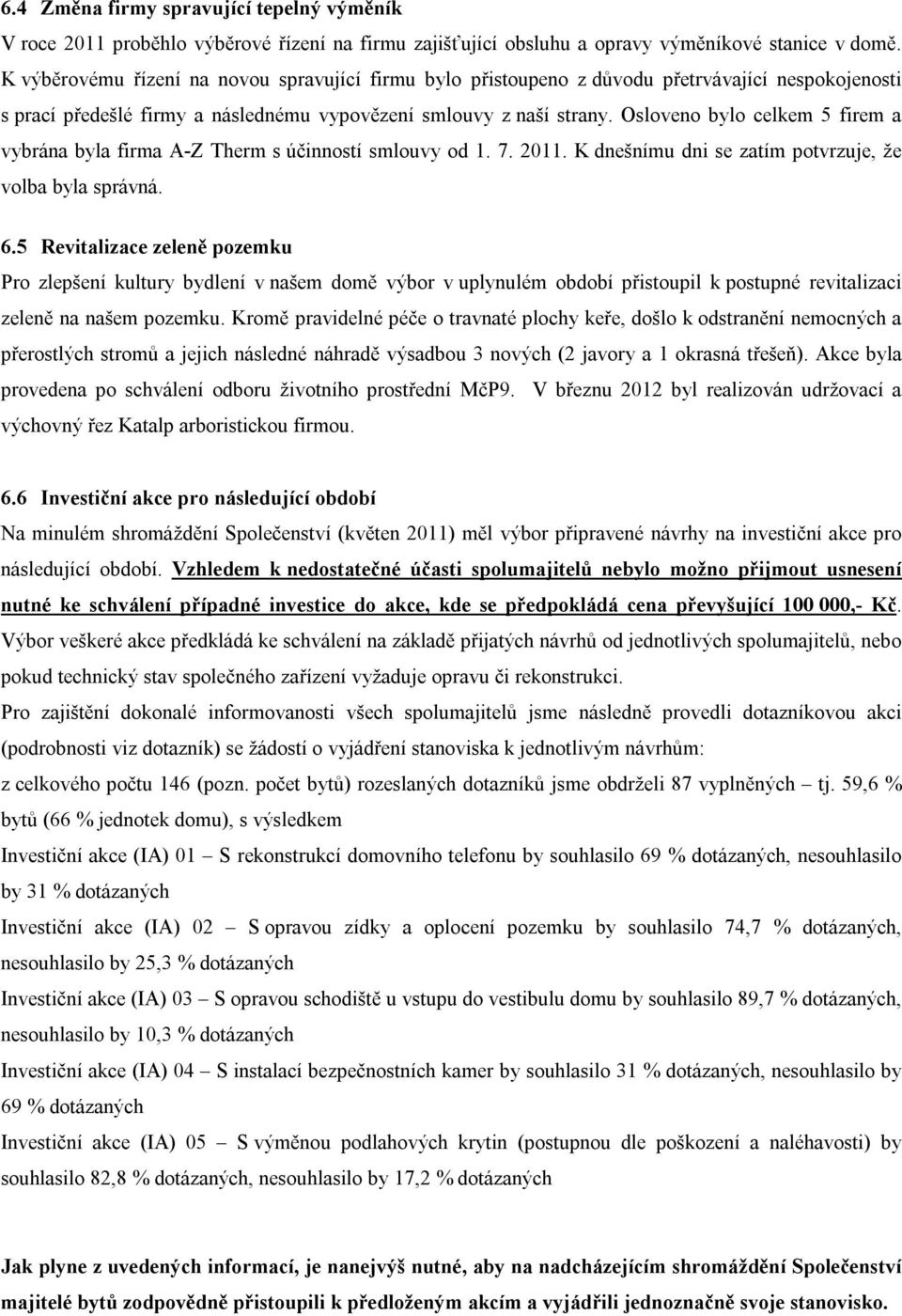 6.4 Změna firmy spravující tepelný výměník

V roce 2011 proběhlo výběrové řízení na firmu zajišťující obsluhu a opravy výměníkové stanice v domě. K výběrovému řízení na novou spravující firmu bylo přistoupeno z důvodu přetrvávající nespokojenosti s prací předešlé firmy a následnému vypovězení smlouvy z naší strany. Osloveno bylo celkem 5 firem a vybrána byla firma A-Z Therm s účinností smlouvy od 1. 7. 2011. K dnešnímu dni se zatím potvrzuje, že volba byla správná.

6.5 Revitalizace zeleně pozemku

Pro zlepšení kultury bydlení v našem domě výbor v uplynulém období přistoupil k postupné revitalizaci zeleně na našem pozemku. Kromě pravidelné péče o travnaté plochy keře, došlo k odstranění nemocných a přerostlých stromů a jejich následné náhradě výsadbou 3 nových (2 javory a 1 okrasná třešeň). Akce byla provedena po schválení odboru životního prostřední MčP9. V březnu 2012 byl realizován udržovací a výchovný řez Katalp arboristickou firmou.

6.6 Investiční akce pro následující období

Na minulém shromáždění Společenství (květen 2011) měl výbor připravené návrhy na investiční akce pro následující období. Vzhledem k nedostatečné účasti spolumajitelů nebylo možno přijmout usnesení nutné ke schválení případné investice do akce, kde se předpokládá cena převyšující 100 000,- Kč. Výbor veškeré akce předkládá ke schválení na základě přijatých návrhů od jednotlivých spolumajitelů, nebo pokud technický stav společného zařízení vyžaduje opravu či rekonstrukci.

Pro zajištění dokonalé informovanosti všech spolumajitelů jsme následně provedli dotazníkovou akci (podrobnosti viz dotazník) se žádostí o vyjádření stanoviska k jednotlivým návrhům:

z celkového počtu 146 (pozn. počet bytů) rozeslaných dotazníků jsme obdrželi 87 vyplněných – tj. 59,6 % bytů (66 % jednotek domu), s výsledkem

Investiční akce (IA) 01 – S rekonstrukcí domovního telefonu by souhlasilo 69 % dotázaných, nesouhlasilo by 31 % dotázaných

Investiční akce (IA) 02 – S opravou zídky a oplocení pozemku by souhlasilo 74,7 % dotázaných, nesouhlasilo by 25,3 % dotázaných

Investiční akce (IA) 03 – S opravou schodiště u vstupu do vestibulu domu by souhlasilo 89,7 % dotázaných, nesouhlasilo by 10,3 % dotázaných

Investiční akce (IA) 04 – S instalací bezpečnostních kamer by souhlasilo 31 % dotázaných, nesouhlasilo by 69 % dotázaných

Investiční akce (IA) 05 – S výměnou podlahových krytin (postupnou dle poškození a naléhavosti) by souhlasilo 82,8 % dotázaných, nesouhlasilo by 17,2 % dotázaných

Jak plyne z uvedených informací, je nanejvýš nutné, aby na nadcházejícím shromáždění Společenství majitelé bytů zodpovědně přistoupili k předloženým akcím a vyjádřili jednoznačně svoje stanovisko.